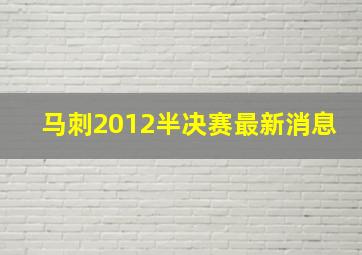 马刺2012半决赛最新消息